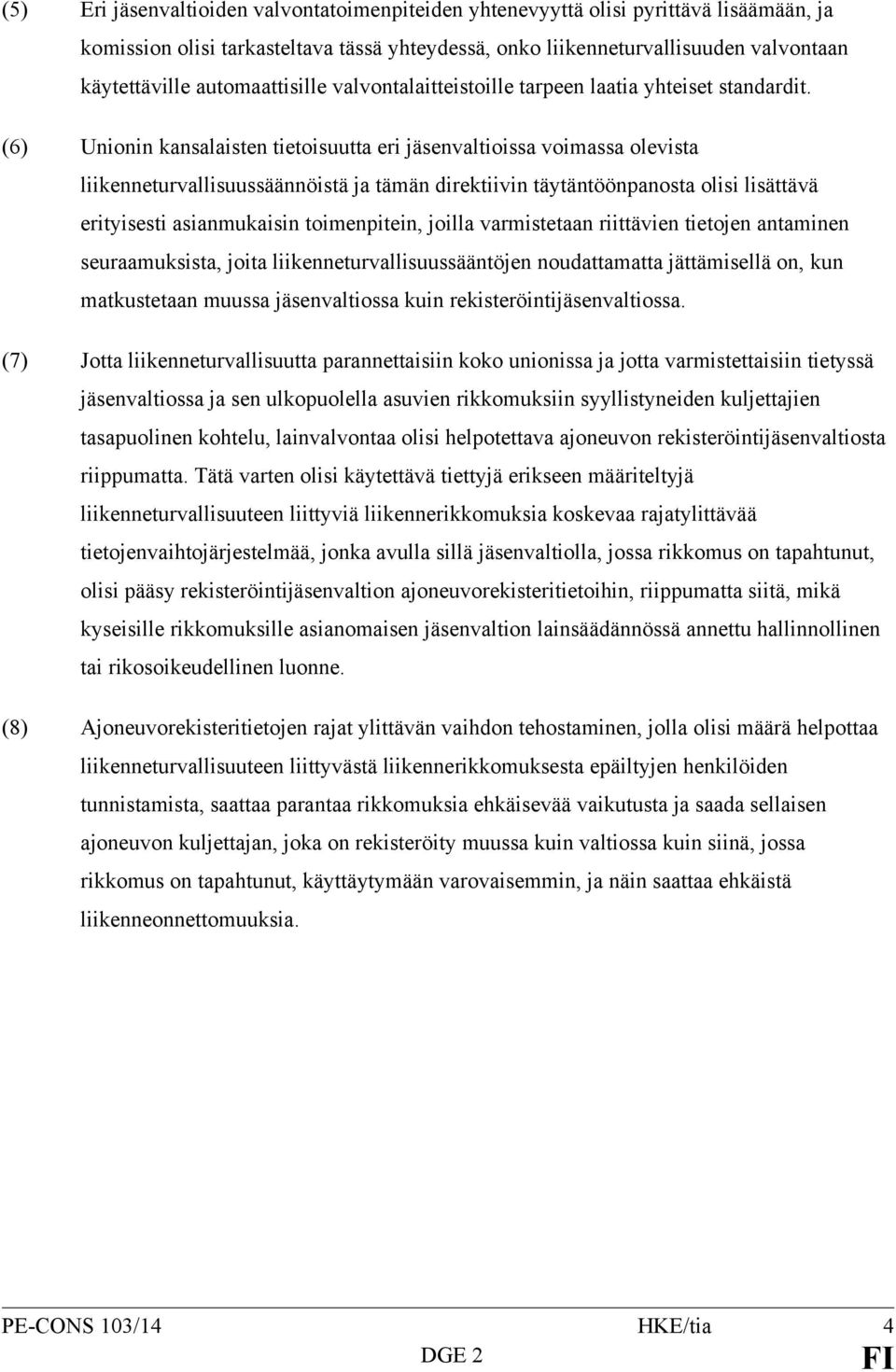 (5) Eri jäsenvaltioiden valvontatoimenpiteiden yhtenevyyttä olisi pyrittävä lisäämään, ja komission olisi tarkasteltava tässä yhteydessä, onko liikenneturvallisuuden valvontaan käytettäville automaattisille valvontalaitteistoille tarpeen laatia yhteiset standardit.

(6) Unionin kansalaisten tietoisuutta eri jäsenvaltioissa voimassa olevista liikenneturvallisuussäännöistä ja tämän direktiivin täytäntöönpanosta olisi lisättävä erityisesti asianmukaisin toimenpitein, joilla varmistetaan riittävien tietojen antaminen seuraamuksista, joita liikenneturvallisuussääntöjen noudattamatta jättämisellä on, kun matkustetaan muussa jäsenvaltiossa kuin rekisteröintijäsenvaltiossa.

(7) Jotta liikenneturvallisuutta parannettaisiin koko unionissa ja jotta varmistettaisiin tietyssä jäsenvaltiossa ja sen ulkopuolella asuvien rikkomuksiin syyllistyneiden kuljettajien tasapuolinen kohtelu, lainvalvontaa olisi helpotettava ajoneuvon rekisteröintijäsenvaltiosta riippumatta. Tätä varten olisi käytettävä tiettyjä erikseen määriteltyjä liikenneturvallisuuteen liittyviä liikennerikkomuksia koskevaa rajatylittävää tietojenvaihtojärjestelmää, jonka avulla sillä jäsenvaltiolla, jossa rikkomus on tapahtunut, olisi pääsy rekisteröintijäsenvaltion ajoneuvorekisteritietoihin, riippumatta siitä, mikä kyseisille rikkomuksille asianomaisen jäsenvaltion lainsäädännössä annettu hallinnollinen tai rikosoikeudellinen luonne.

(8) Ajoneuvorekisteritietojen rajat ylittävän vaihdon tehostaminen, jolla olisi määrä helpottaa liikenneturvallisuuteen liittyvästä liikennerikkomuksesta epäiltyjen henkilöiden tunnistamista, saattaa parantaa rikkomuksia ehkäisevää vaikutusta ja saada sellaisen ajoneuvon kuljettajan, joka on rekisteröity muussa kuin valtiossa kuin siinä, jossa rikkomus on tapahtunut, käyttäytymään varovaisemmin, ja näin saattaa ehkäistä liikenneonnettomuuksia.

PE-CONS 103/14 HKE/tia 4
DGE 2 FI